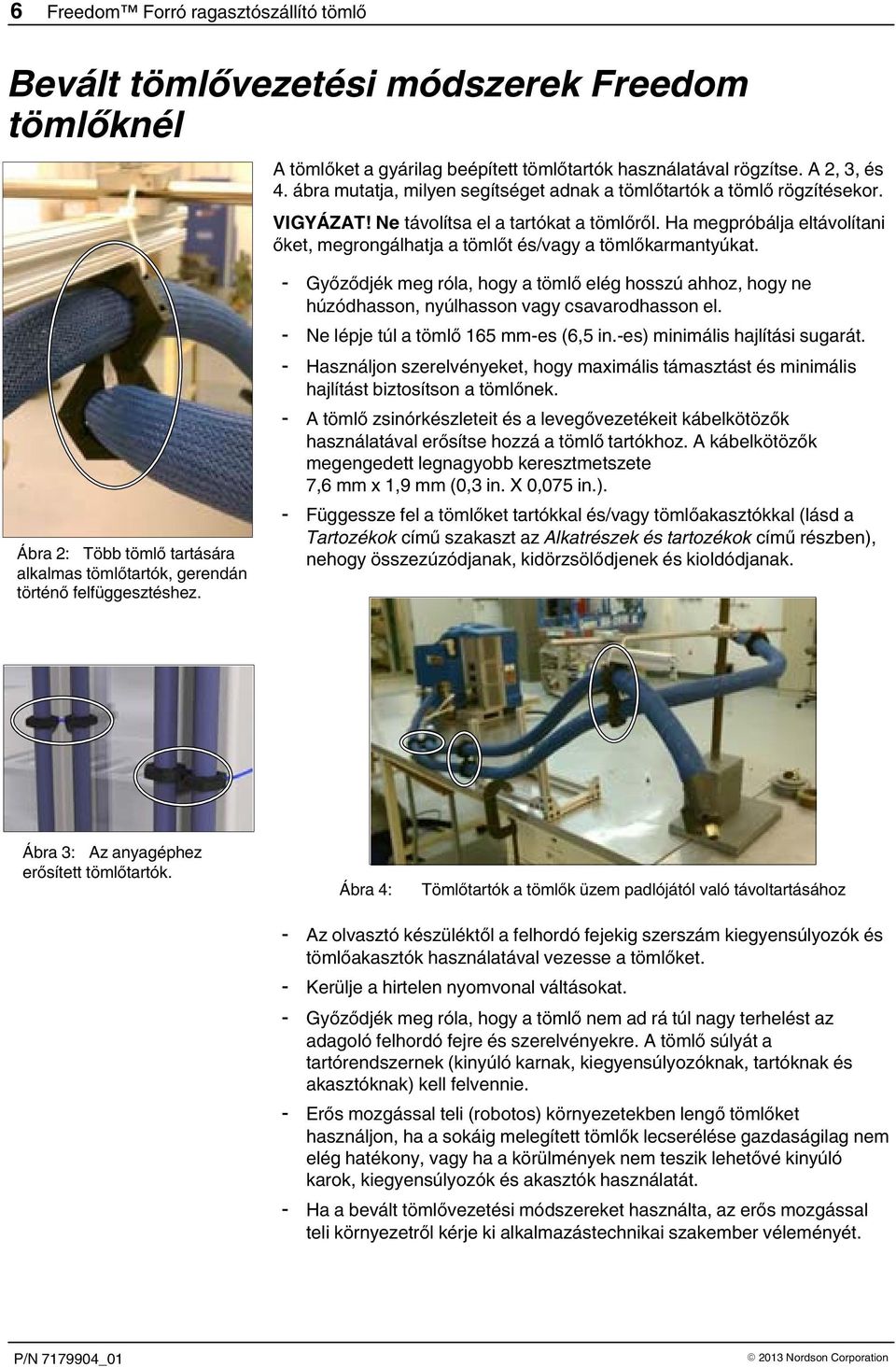 6 Freedom™ Forró ragasztószállító tömlő

Bevált tömlővezetési módszerek Freedom tömlőknél

A tömlőket a gyárilag beépített tömlőtartók használatával rögzítse. A 2, 3, és 4. ábra mutatja, milyen segítséget adnak a tömlőtartók a tömlő rögzítésekor.

VIGYÁZAT! Ne távolítsa el a tartókat a tömlőről. Ha megpróbálja eltávolítani őket, megrongálhatja a tömlőt és/vagy a tömlőkarmantyúkat.

- Győződjék meg róla, hogy a tömlő elég hosszú ahhoz, hogy ne húzódhasson, nyúlhasson vagy csavarodhasson el.
- Ne lépje túl a tömlő 165 mm-es (6,5 in.-es) minimális hajlítási sugarát.
- Használjon szerelvényeket, hogy maximális támasztást és minimális hajlítást biztosítson a tömlőnek.
- A tömlő zsinórkészleteit és a levegővezetékeit kábelkötözők használatával erősítse hozzá a tömlő tartókhoz. A kábelkötözők megengedett legnagyobb keresztmetszete 7,6 mm x 1,9 mm (0,3 in. X 0,075 in.).
- Függessze fel a tömlőket tartókkal és/vagy tömlőakasztókkal (lásd a Tartozékok című szakaszt az Alkatrészek és tartozékok című részben), nehogy összezúzódjanak, kidörzsölődjenek és kioldódjanak.

Ábra 2: Több tömlő tartására alkalmas tömlőtartók, gerendán történő felfüggesztéshez.

Ábra 3: Az anyagéphez erősített tömlőtartók.

Ábra 4: Tömlőtartók a tömlők üzem padlójától való távoltartásához

- Az olvasztó készüléktől a felhordó fejekig szerszám kiegyensúlyozók és tömlőakasztók használatával vezesse a tömlőket.
- Kerülje a hirtelen nyomvonal váltásokat.
- Győződjék meg róla, hogy a tömlő nem ad rá túl nagy terhelést az adagoló felhordó fejre és szerelvényekre. A tömlő súlyát a tartórendszernek (kinyúló karnak, kiegyensúlyozóknak, tartóknak és akasztóknak) kell felvennie.
- Erős mozgással teli (robotos) környezetekben lengő tömlőket használjon, ha a sokáig melegített tömlők lecserélése gazdaságilag nem elég hatékony, vagy ha a körülmények nem teszik lehetővé kinyúló karok, kiegyensúlyozók és akasztók használatát.
- Ha a bevált tömlővezetési módszereket használta, az erős mozgással teli környezetről kérje ki alkalmazástechnikai szakember véleményét.

P/N 7179904_01 © 2013 Nordson Corporation